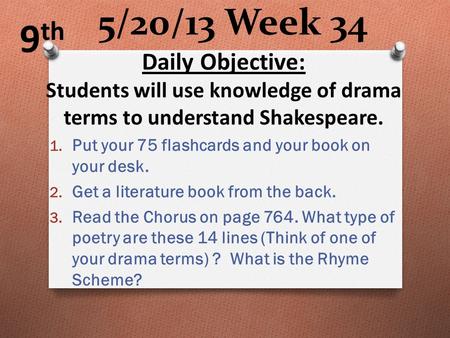 9th 5/20/13 Week 34

Daily Objective:
Students will use knowledge of drama terms to understand Shakespeare.

1. Put your 75 flashcards and your book on your desk.
2. Get a literature book from the back.
3. Read the Chorus on page 764. What type of poetry are these 14 lines (Think of one of your drama terms) ? What is the Rhyme Scheme?